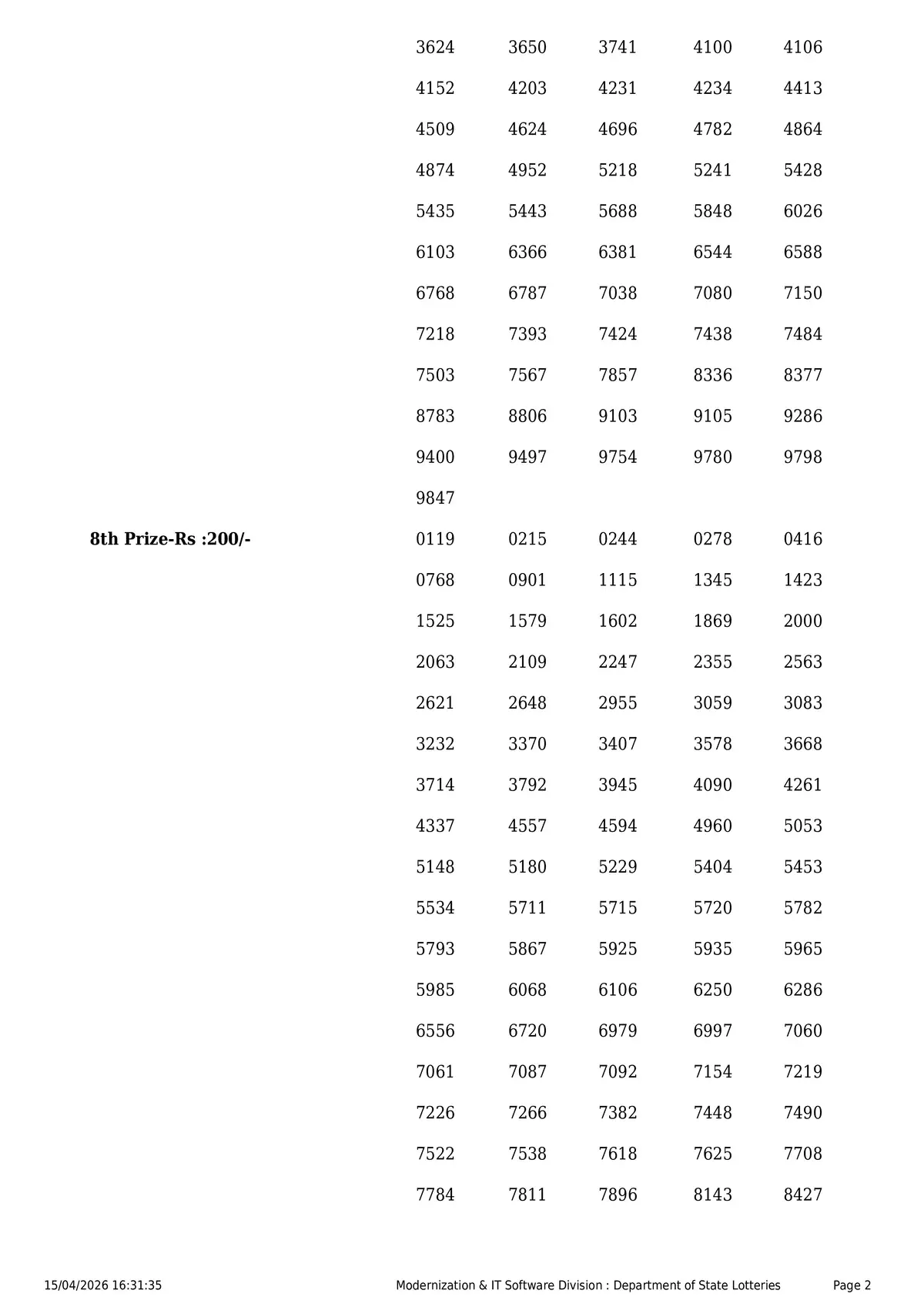 | | | | | | |
|---|---|---|---|---|---|
| | 3624 | 3650 | 3741 | 4100 | 4106 |
| | 4152 | 4203 | 4231 | 4234 | 4413 |
| | 4509 | 4624 | 4696 | 4782 | 4864 |
| | 4874 | 4952 | 5218 | 5241 | 5428 |
| | 5435 | 5443 | 5688 | 5848 | 6026 |
| | 6103 | 6366 | 6381 | 6544 | 6588 |
| | 6768 | 6787 | 7038 | 7080 | 7150 |
| | 7218 | 7393 | 7424 | 7438 | 7484 |
| | 7503 | 7567 | 7857 | 8336 | 8377 |
| | 8783 | 8806 | 9103 | 9105 | 9286 |
| | 9400 | 9497 | 9754 | 9780 | 9798 |
| | 9847 | | | | |
| **8th Prize-Rs :200/-** | 0119 | 0215 | 0244 | 0278 | 0416 |
| | 0768 | 0901 | 1115 | 1345 | 1423 |
| | 1525 | 1579 | 1602 | 1869 | 2000 |
| | 2063 | 2109 | 2247 | 2355 | 2563 |
| | 2621 | 2648 | 2955 | 3059 | 3083 |
| | 3232 | 3370 | 3407 | 3578 | 3668 |
| | 3714 | 3792 | 3945 | 4090 | 4261 |
| | 4337 | 4557 | 4594 | 4960 | 5053 |
| | 5148 | 5180 | 5229 | 5404 | 5453 |
| | 5534 | 5711 | 5715 | 5720 | 5782 |
| | 5793 | 5867 | 5925 | 5935 | 5965 |
| | 5985 | 6068 | 6106 | 6250 | 6286 |
| | 6556 | 6720 | 6979 | 6997 | 7060 |
| | 7061 | 7087 | 7092 | 7154 | 7219 |
| | 7226 | 7266 | 7382 | 7448 | 7490 |
| | 7522 | 7538 | 7618 | 7625 | 7708 |
| | 7784 | 7811 | 7896 | 8143 | 8427 |

15/04/2026 16:31:35 Modernization & IT Software Division : Department of State Lotteries Page 2